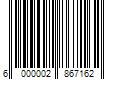 6 000002 867162